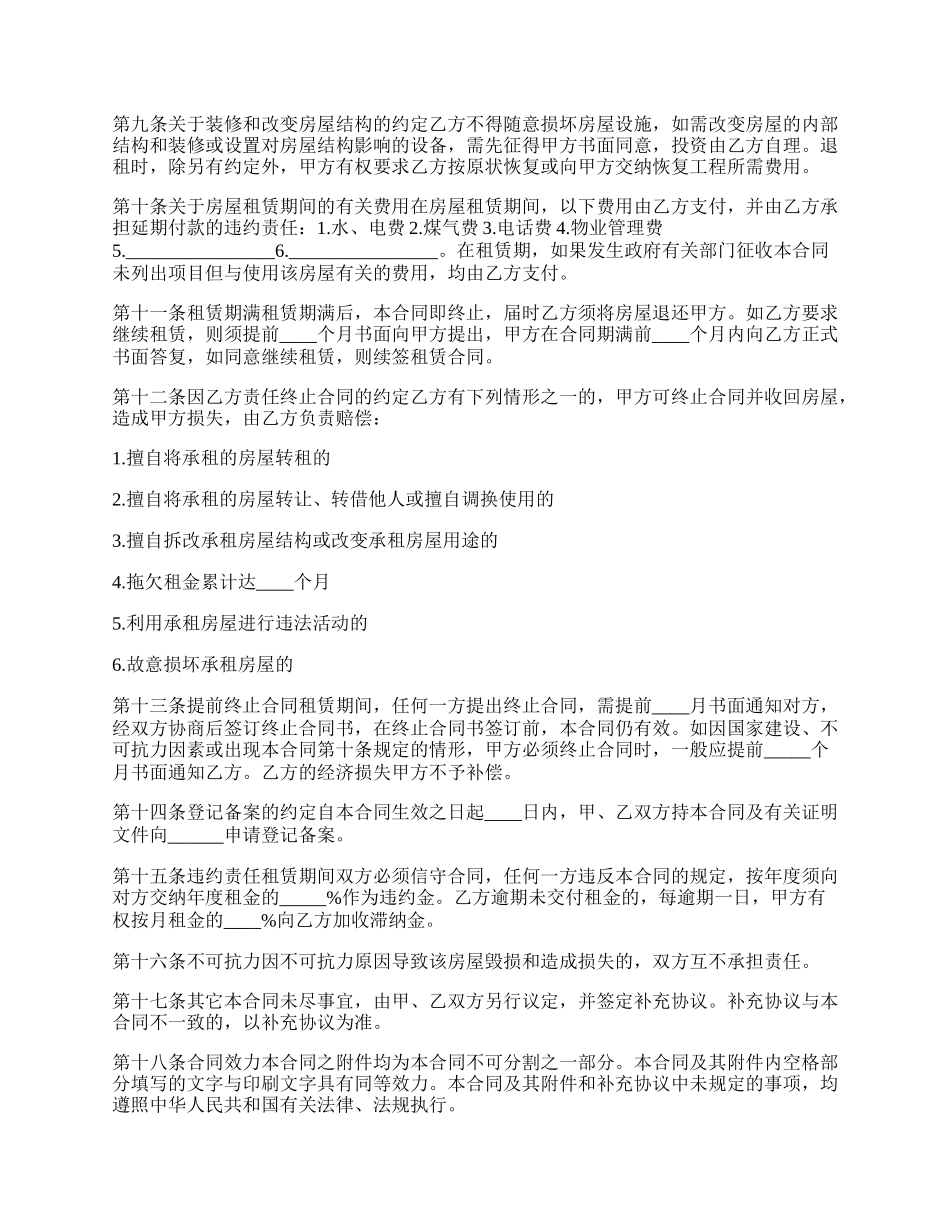 第九条关于装修和改变房屋结构的约定乙方不得随意损坏房屋设施，如需改变房屋的内部结构和装修或设置对房屋结构影响的设备，需先征得甲方书面同意，投资由乙方自理。退租时，除另有约定外，甲方有权要求乙方按原状恢复或向甲方交纳恢复工程所需费用。

第十条关于房屋租赁期间的有关费用在房屋租赁期间，以下费用由乙方支付，并由乙方承担延期付款的违约责任：1.水、电费 2.煤气费 3.电话费 4.物业管理费 5.__________6.__________。在租赁期，如果发生政府有关部门征收本合同未列出项目但与使用该房屋有关的费用，均由乙方支付。

第十一条租赁期满租赁期满后，本合同即终止，届时乙方须将房屋退还甲方。如乙方要求继续租赁，则须提前____个月书面向甲方提出，甲方在合同期满前____个月内向乙方正式书面答复，如同意继续租赁，则续签租赁合同。

第十二条因乙方责任终止合同的约定乙方有下列情形之一的，甲方可终止合同并收回房屋，造成甲方损失，由乙方负责赔偿：

1.擅自将承租的房屋转租的

2.擅自将承租的房屋转让、转借他人或擅自调换使用的

3.擅自拆改承租房屋结构或改变承租房屋用途的

4.拖欠租金累计达____个月

5.利用承租房屋进行违法活动的

6.故意损坏承租房屋的

第十三条提前终止合同租赁期间，任何一方提出终止合同，需提前____月书面通知对方，经双方协商后签订终止合同书，在终止合同书签订前，本合同仍有效。如因国家建设、不可抗力因素或出现本合同第十条规定的情形，甲方必须终止合同时，一般应提前_____个月书面通知乙方。乙方的经济损失甲方不予补偿。

第十四条登记备案的约定自本合同生效之日起____日内，甲、乙双方持本合同及有关证明文件向______申请登记备案。

第十五条违约责任租赁期间双方必须信守合同，任何一方违反本合同的规定，按年度须向对方交纳年度租金的_____%作为违约金。乙方逾期未交付租金的，每逾期一日，甲方有权按月租金的____%向乙方加收滞纳金。

第十六条不可抗力因不可抗力原因导致该房屋毁损和造成损失的，双方互不承担责任。

第十七条其它本合同未尽事宜，由甲、乙双方另行议定，并签定补充协议。补充协议与本合同不一致的，以补充协议为准。

第十八条合同效力本合同之附件均为本合同不可分割之一部分。本合同及其附件内空格部分填写的文字与印刷文字具有同等效力。本合同及其附件和补充协议中未规定的事项，均遵照中华人民共和国有关法律、法规执行。